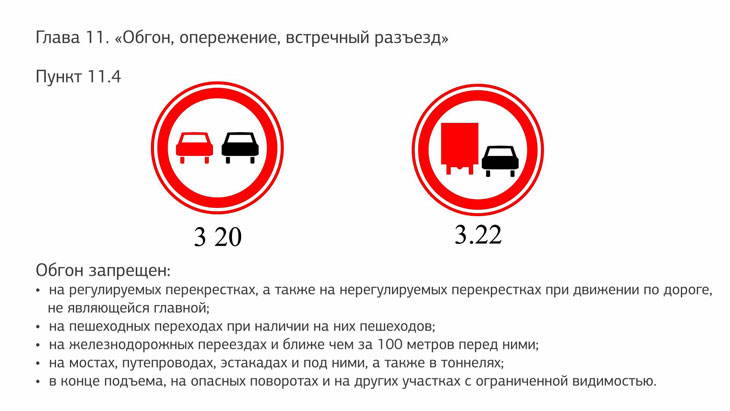 Глава 11. «Обгон, опережение, встречный разъезд»

Пункт 11.4

3 20

3.22

Обгон запрещен:
• на регулируемых перекрестках, а также на нерегулируемых перекрестках при движении по дороге, не являющейся главной;
• на пешеходных переходах при наличии на них пешеходов;
• на железнодорожных переездах и ближе чем за 100 метров перед ними;
• на мостах, путепроводах, эстакадах и под ними, а также в тоннелях;
• в конце подъема, на опасных поворотах и на других участках с ограниченной видимостью.